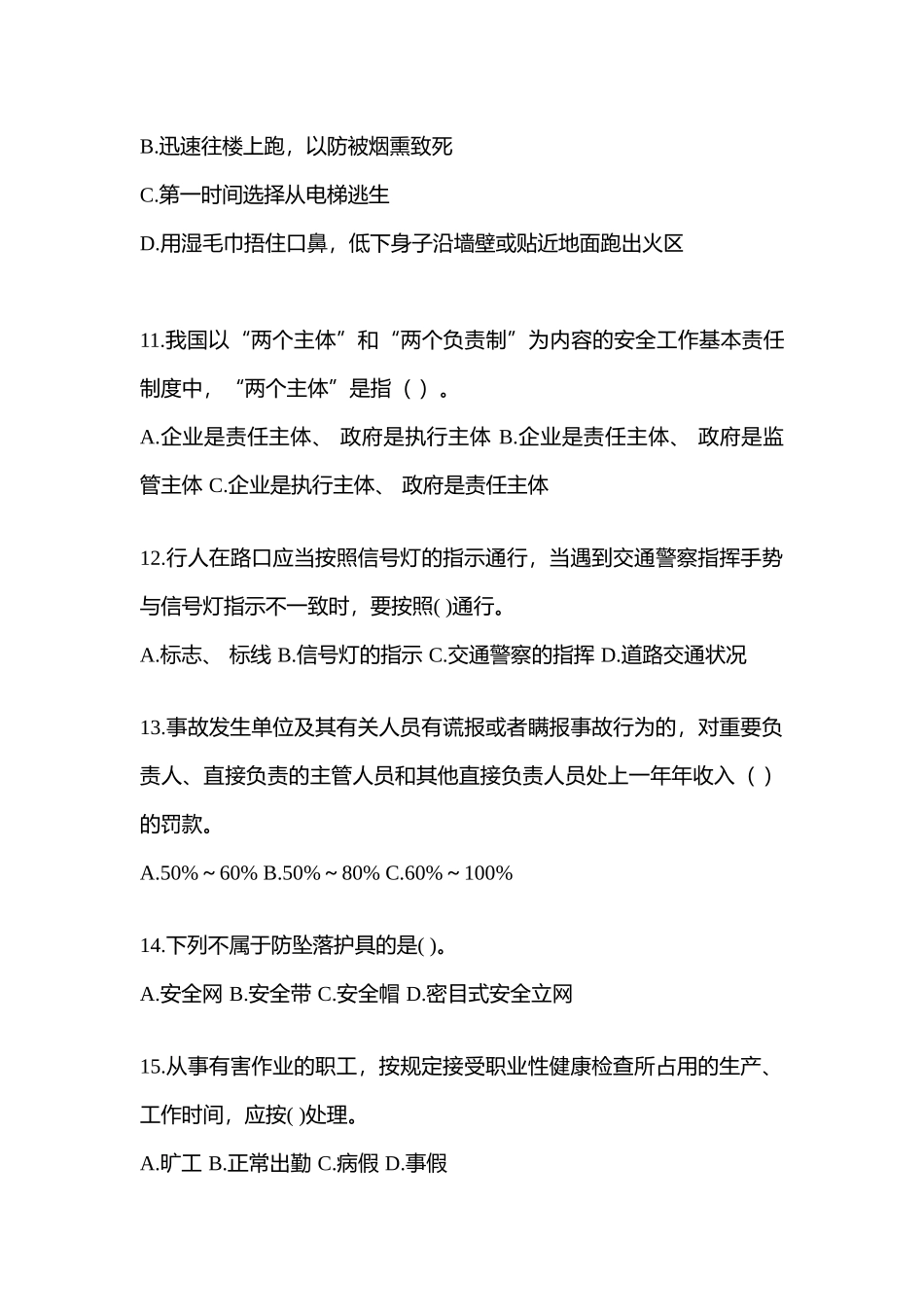 B.迅速往楼上跑，以防被烟熏致死

C.第一时间选择从电梯逃生

D.用湿毛巾捂住口鼻，低下身子沿墙壁或贴近地面跑出火区

11.我国以“两个主体”和“两个负责制”为内容的安全工作基本责任制度中，“两个主体”是指（ ）。

A.企业是责任主体、 政府是执行主体 B.企业是责任主体、 政府是监管主体 C.企业是执行主体、 政府是责任主体

12.行人在路口应当按照信号灯的指示通行，当遇到交通警察指挥手势与信号灯指示不一致时，要按照( )通行。

A.标志、 标线 B.信号灯的指示 C.交通警察的指挥 D.道路交通状况

13.事故发生单位及其有关人员有谎报或者瞒报事故行为的，对重要负责人、直接负责的主管人员和其他直接负责人员处上一年年收入（ ）的罚款。

A.50%～60% B.50%～80% C.60%～100%

14.下列不属于防坠落护具的是( )。

A.安全网 B.安全带 C.安全帽 D.密目式安全立网

15.从事有害作业的职工，按规定接受职业性健康检查所占用的生产、工作时间，应按( )处理。

A.旷工 B.正常出勤 C.病假 D.事假